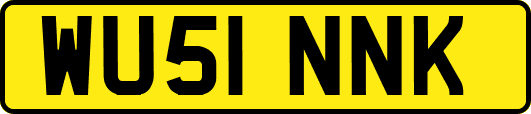 WU51 NNK